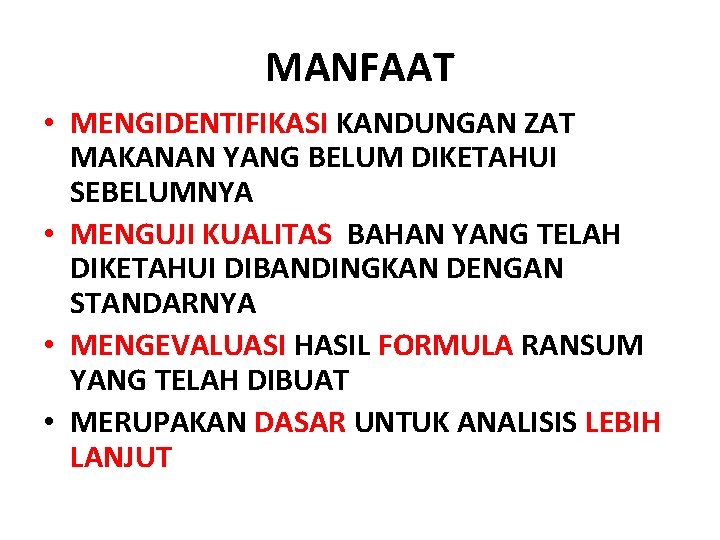 MANFAAT

• MENGIDENTIFIKASI KANDUNGAN ZAT MAKANAN YANG BELUM DIKETAHUI SEBELUMNYA
• MENGUJI KUALITAS BAHAN YANG TELAH DIKETAHUI DIBANDINGKAN DENGAN STANDARNYA
• MENGEVALUASI HASIL FORMULA RANSUM YANG TELAH DIBUAT
• MERUPAKAN DASAR UNTUK ANALISIS LEBIH LANJUT